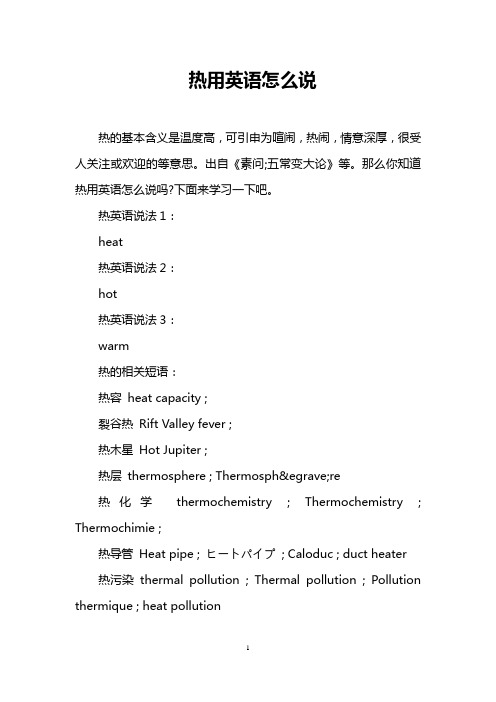 热用英语怎么说

热的基本含义是温度高，可引申为喧闹，热闹，情意深厚，很受人关注或欢迎的等意思。出自《素问;五常变大论》等。那么你知道热用英语怎么说吗?下面来学习一下吧。

热英语说法 1：

heat

热英语说法 2：

hot

热英语说法 3：

warm

热的相关短语：

热容 heat capacity ;

裂谷热 Rift Valley fever ;

热木星 Hot Jupiter ;

热层 thermosphere ; Thermosph&egrave;re

热化学 thermochemistry ; Thermochemistry ; Thermochimie ;

热导管 Heat pipe ; ヒートパイプ ; Caloduc ; duct heater

热污染 thermal pollution ; Thermal pollution ; Pollution thermique ; heat pollution

1